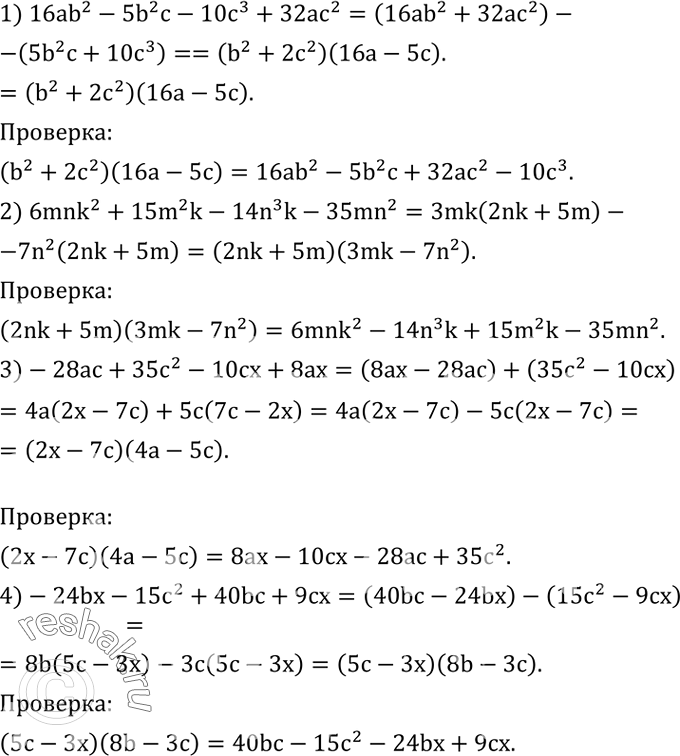 1) $16ab^2 - 5b^2c - 10c^3 + 32ac^2 = (16ab^2 + 32ac^2) -$
$-(5b^2c + 10c^3) == (b^2 + 2c^2)(16a - 5c).$
$= (b^2 + 2c^2)(16a - 5c).$

Проверка:
$(b^2 + 2c^2)(16a - 5c) = 16ab^2 - 5b^2c + 32ac^2 - 10c^3.$

2) $6mnk^2 + 15m^2k - 14n^3k - 35mn^2 = 3mk(2nk + 5m) -$
$-7n^2(2nk + 5m) = (2nk + 5m)(3mk - 7n^2).$

Проверка:
$(2nk + 5m)(3mk - 7n^2) = 6mnk^2 - 14n^3k + 15m^2k - 35mn^2.$

3) $-28ac + 35c^2 - 10cx + 8ax = (8ax - 28ac) + (35c^2 - 10cx)$
$= 4a(2x - 7c) + 5c(7c - 2x) = 4a(2x - 7c) - 5c(2x - 7c) =$
$= (2x - 7c)(4a - 5c).$

Проверка:
$(2x - 7c)(4a - 5c) = 8ax - 10cx - 28ac + 35c^2.$

4) $-24bx - 15c^2 + 40bc + 9cx = (40bc - 24bx) - (15c^2 - 9cx)$
$=$
$= 8b(5c - 3x) - 3c(5c - 3x) = (5c - 3x)(8b - 3c).$

Проверка:
$(5c - 3x)(8b - 3c) = 40bc - 15c^2 - 24bx + 9cx.$

reshak.ru